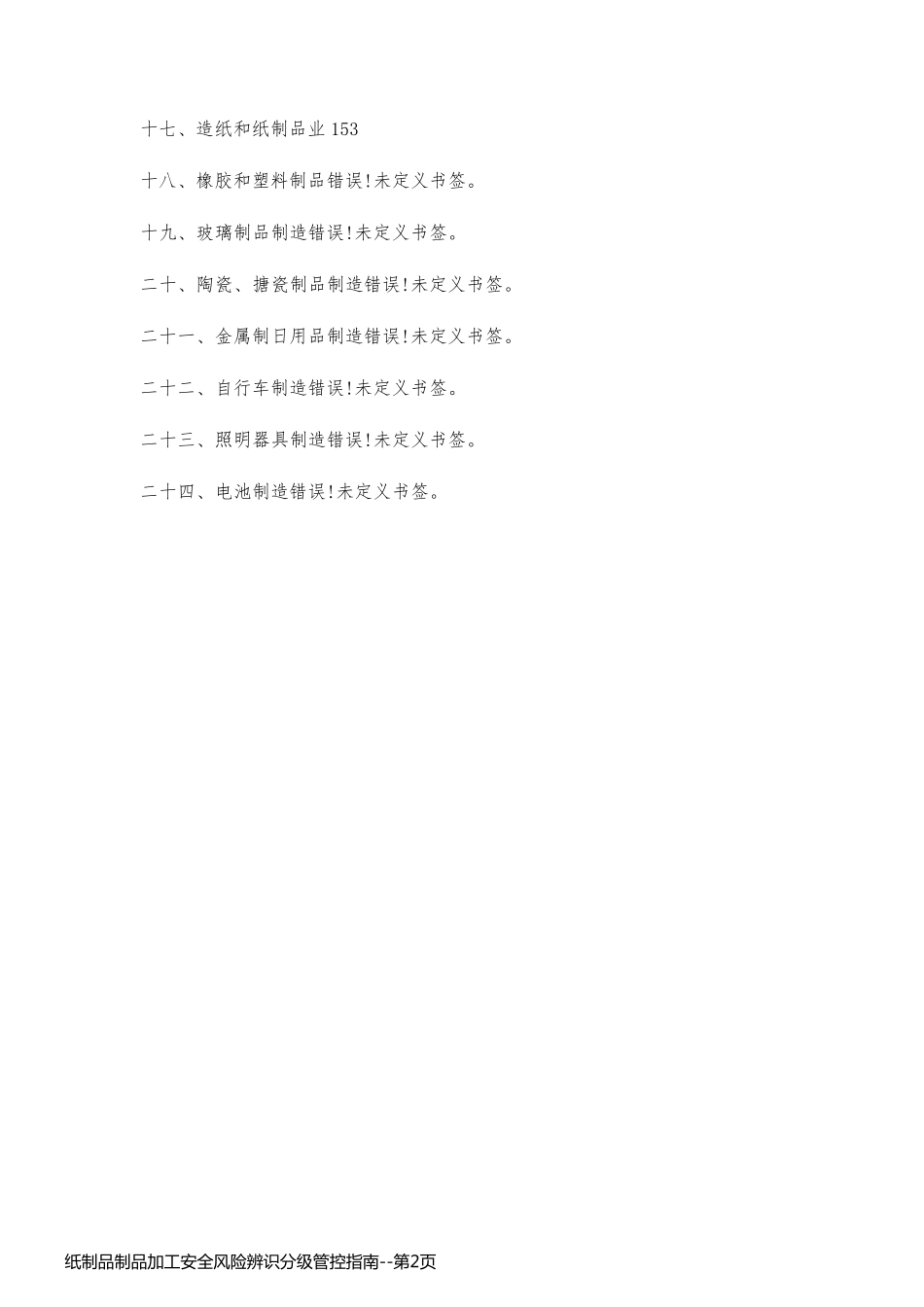 十七、造纸和纸制品业153

十八、橡胶和塑料制品错误!未定义书签。

十九、玻璃制品制造错误!未定义书签。

二十、陶瓷、搪瓷制品制造错误!未定义书签。

二十一、金属制日用品制造错误!未定义书签。

二十二、自行车制造错误!未定义书签。

二十三、照明器具制造错误!未定义书签。

二十四、电池制造错误!未定义书签。

纸制品制品加工安全风险辨识分级管控指南--第2页